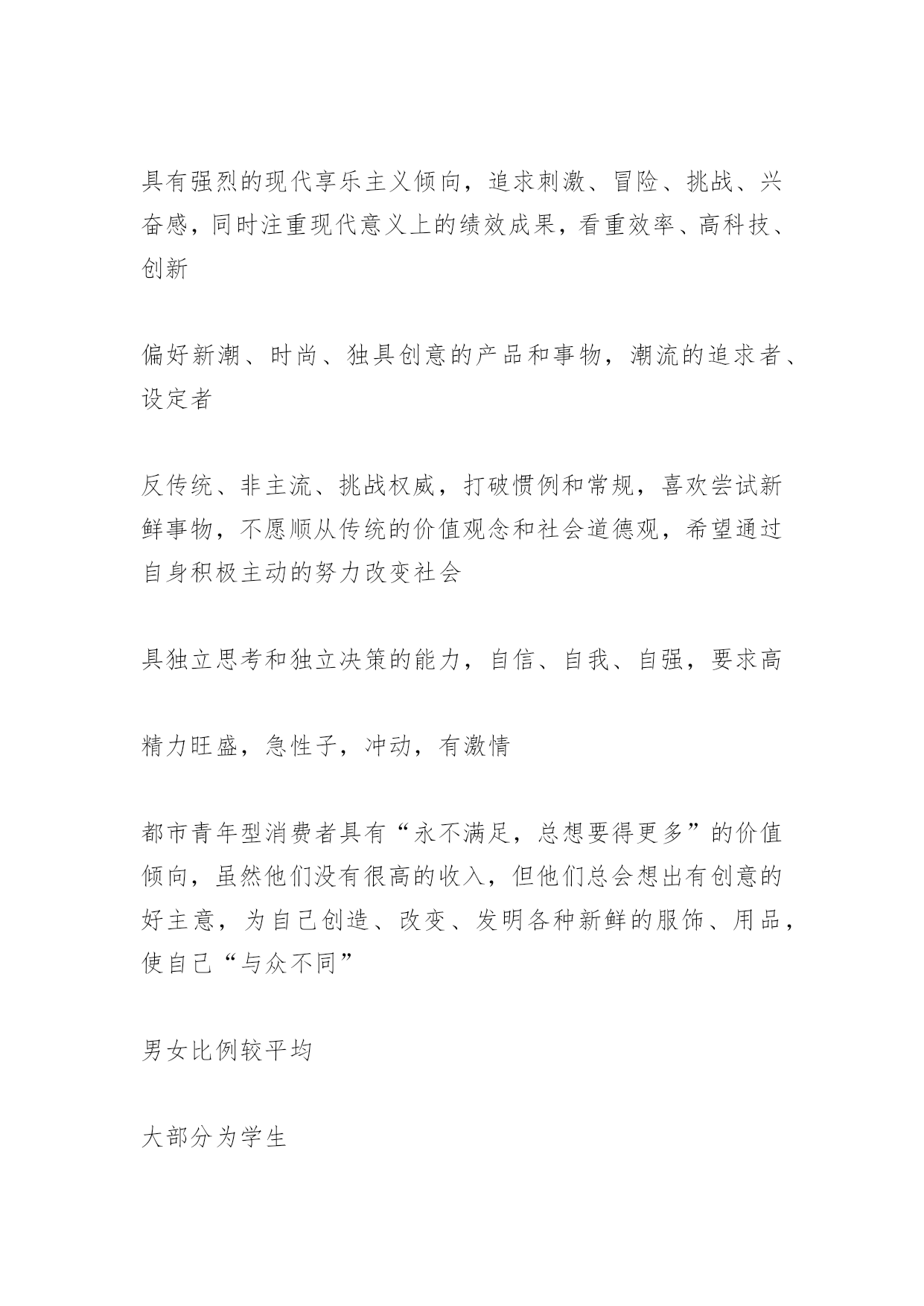 具有强烈的现代享乐主义倾向，追求刺激、冒险、挑战、兴奋感，同时注重现代意义上的绩效成果，看重效率、高科技、创新

偏好新潮、时尚、独具创意的产品和事物，潮流的追求者、设定者

反传统、非主流、挑战权威，打破惯例和常规，喜欢尝试新鲜事物，不愿顺从传统的价值观念和社会道德观，希望通过自身积极主动的努力改变社会

具独立思考和独立决策的能力，自信、自我、自强，要求高

精力旺盛，急性子，冲动，有激情

都市青年型消费者具有“永不满足，总想要得更多”的价值倾向，虽然他们没有很高的收入，但他们总会想出有创意的好主意，为自己创造、改变、发明各种新鲜的服饰、用品，使自己“与众不同”

男女比例较平均

大部分为学生